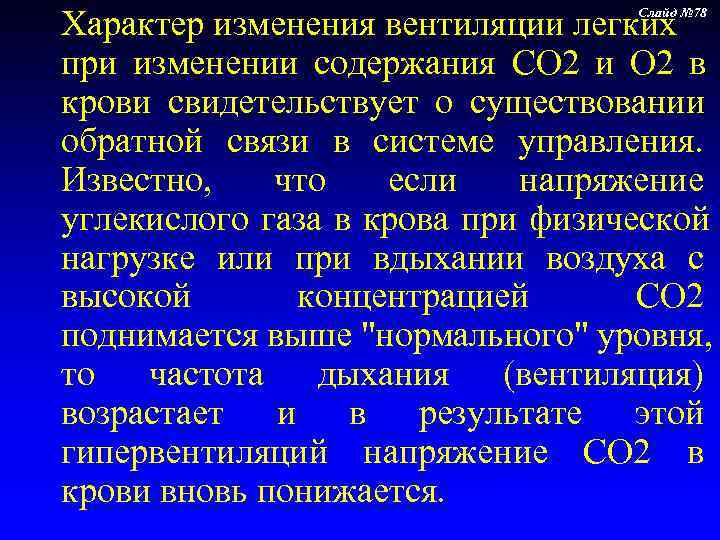 Слайд №78

Характер изменения вентиляции легких при изменении содержания СО2 и О2 в крови свидетельствует о существовании обратной связи в системе управления. Известно, что если напряжение углекислого газа в крова при физической нагрузке или при вдыхании воздуха с высокой концентрацией СО2 поднимается выше "нормального" уровня, то частота дыхания (вентиляция) возрастает и в результате этой гипервентиляций напряжение СО2 в крови вновь понижается.